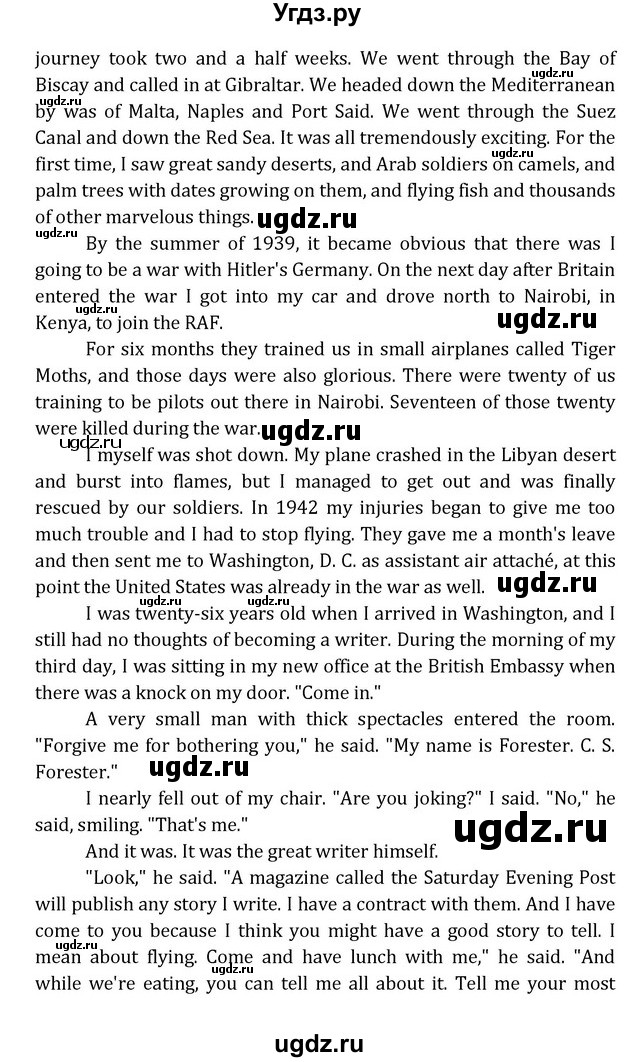 Угдз.ру

journey took two and a half weeks. We went through the Bay of Biscay and called in at Gibraltar. We headed down the Mediterranean by was of Malta, Naples and Port Said. We went through the Suez Canal and down the Red Sea. It was all tremendously exciting. For the first time, I saw great sandy deserts, and Arab soldiers on camels, and palm trees with dates growing on them, and flying fish and thousands of other marvelous things.

By the summer of 1939, it became obvious that there was I going to be a war with Hitler's Germany. On the next day after Britain entered the war I got into my car and drove north to Nairobi, in Kenya, to join the RAF.

For six months they trained us in small airplanes called Tiger Moths, and those days were also glorious. There were twenty of us training to be pilots out there in Nairobi. Seventeen of those twenty were killed during the war.

I myself was shot down. My plane crashed in the Libyan desert and burst into flames, but I managed to get out and was finally rescued by our soldiers. In 1942 my injuries began to give me too much trouble and I had to stop flying. They gave me a month's leave and then sent me to Washington, D. C. as assistant air attaché, at this point the United States was already in the war as well.

I was twenty-six years old when I arrived in Washington, and I still had no thoughts of becoming a writer. During the morning of my third day, I was sitting in my new office at the British Embassy when there was a knock on my door. "Come in."

A very small man with thick spectacles entered the room. "Forgive me for bothering you," he said. "My name is Forester. C. S. Forester."

I nearly fell out of my chair. "Are you joking?" I said. "No," he said, smiling. "That's me."

And it was. It was the great writer himself.

"Look," he said. "A magazine called the Saturday Evening Post will publish any story I write. I have a contract with them. And I have come to you because I think you might have a good story to tell. I mean about flying. Come and have lunch with me," he said. "And while we're eating, you can tell me all about it. Tell me your most

ugdz.ru